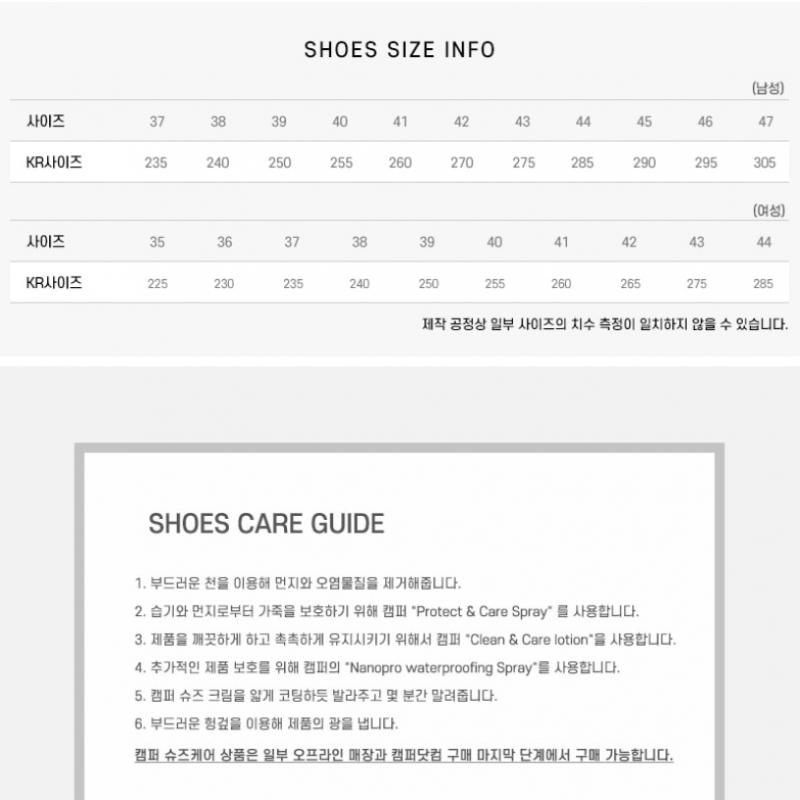 SHOES SIZE INFO

(남성)

| 사이즈 | 37 | 38 | 39 | 40 | 41 | 42 | 43 | 44 | 45 | 46 | 47 |
|---|---|---|---|---|---|---|---|---|---|---|---|
| KR사이즈 | 235 | 240 | 250 | 255 | 260 | 270 | 275 | 285 | 290 | 295 | 305 |

(여성)

| 사이즈 | 35 | 36 | 37 | 38 | 39 | 40 | 41 | 42 | 43 | 44 |
|---|---|---|---|---|---|---|---|---|---|---|
| KR사이즈 | 225 | 230 | 235 | 240 | 250 | 255 | 260 | 265 | 275 | 285 |

제작 공정상 일부 사이즈의 치수 측정이 일치하지 않을 수 있습니다.

SHOES CARE GUIDE

1. 부드러운 천을 이용해 먼지와 오염물질을 제거해줍니다.
2. 습기와 먼지로부터 가죽을 보호하기 위해 캠퍼 "Protect & Care Spray" 를 사용합니다.
3. 제품을 깨끗하게 하고 촉촉하게 유지시키기 위해서 캠퍼 "Clean & Care lotion"을 사용합니다.
4. 추가적인 제품 보호를 위해 캠퍼의 "Nanopro waterproofing Spray"를 사용합니다.
5. 캠퍼 슈즈 크림을 얇게 코팅하듯 발라주고 몇 분간 말려줍니다.
6. 부드러운 헝겊을 이용해 제품의 광을 냅니다.
캠퍼 슈즈케어 상품은 일부 오프라인 매장과 캠퍼닷컴 구매 마지막 단계에서 구매 가능합니다.